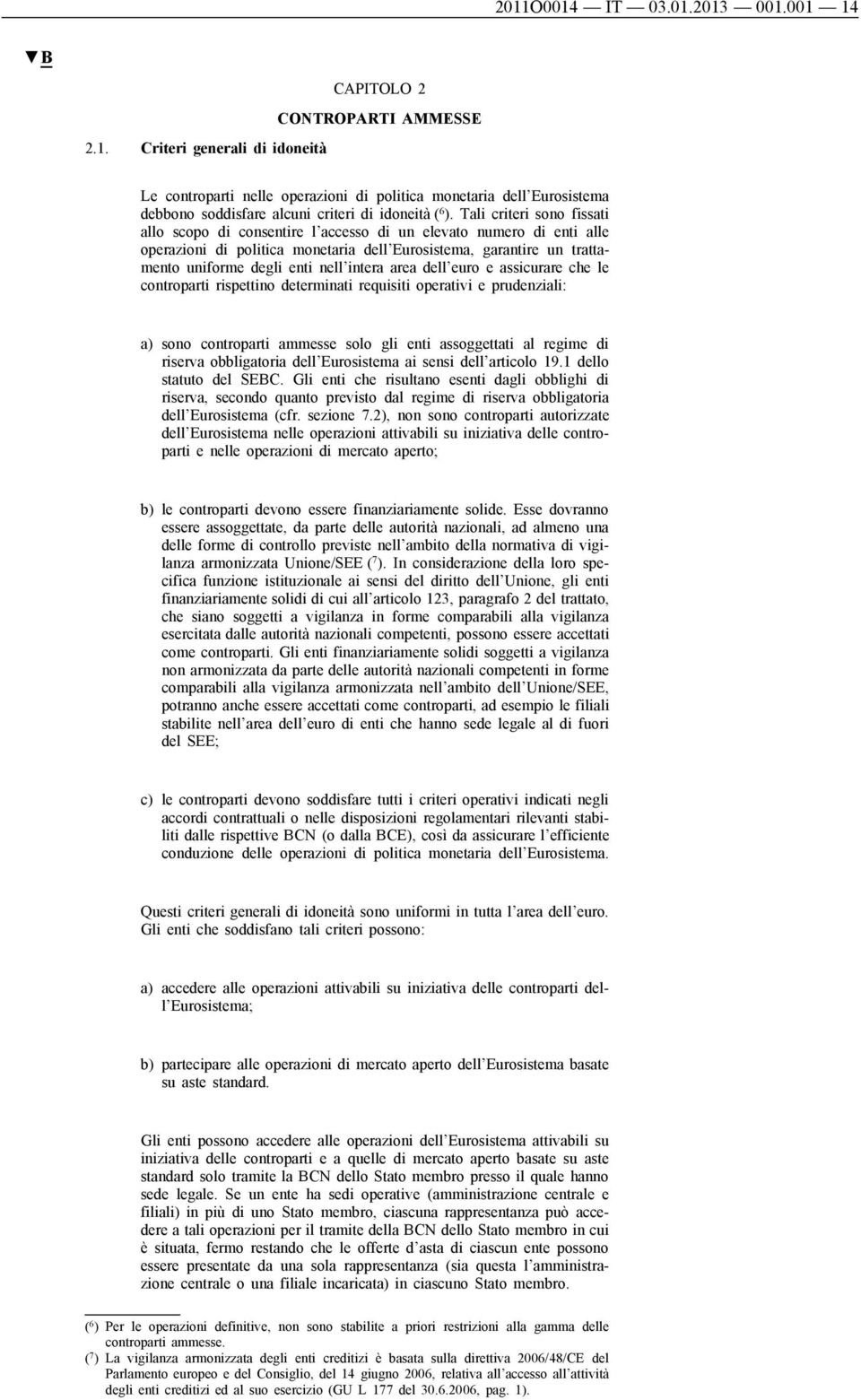 2011O0014 — IT — 03.01.2013 — 001.001 — 14

▼B

CAPITOLO 2

CONTROPARTI AMMESSE

2.1. Criteri generali di idoneità

Le controparti nelle operazioni di politica monetaria dell'Eurosistema debbono soddisfare alcuni criteri di idoneità ($^6$). Tali criteri sono fissati allo scopo di consentire l'accesso di un elevato numero di enti alle operazioni di politica monetaria dell'Eurosistema, garantire un trattamento uniforme degli enti nell'intera area dell'euro e assicurare che le controparti rispettino determinati requisiti operativi e prudenziali:

a) sono controparti ammesse solo gli enti assoggettati al regime di riserva obbligatoria dell'Eurosistema ai sensi dell'articolo 19.1 dello statuto del SEBC. Gli enti che risultano esenti dagli obblighi di riserva, secondo quanto previsto dal regime di riserva obbligatoria dell'Eurosistema (cfr. sezione 7.2), non sono controparti autorizzate dell'Eurosistema nelle operazioni attivabili su iniziativa delle controparti e nelle operazioni di mercato aperto;

b) le controparti devono essere finanziariamente solide. Esse dovranno essere assoggettate, da parte delle autorità nazionali, ad almeno una delle forme di controllo previste nell'ambito della normativa di vigilanza armonizzata Unione/SEE ($^7$). In considerazione della loro specifica funzione istituzionale ai sensi del diritto dell'Unione, gli enti finanziariamente solidi di cui all'articolo 123, paragrafo 2 del trattato, che siano soggetti a vigilanza in forme comparabili alla vigilanza esercitata dalle autorità nazionali competenti, possono essere accettati come controparti. Gli enti finanziariamente solidi soggetti a vigilanza non armonizzata da parte delle autorità nazionali competenti in forme comparabili alla vigilanza armonizzata nell'ambito dell'Unione/SEE, potranno anche essere accettati come controparti, ad esempio le filiali stabilite nell'area dell'euro di enti che hanno sede legale al di fuori del SEE;

c) le controparti devono soddisfare tutti i criteri operativi indicati negli accordi contrattuali o nelle disposizioni regolamentari rilevanti stabiliti dalle rispettive BCN (o dalla BCE), così da assicurare l'efficiente conduzione delle operazioni di politica monetaria dell'Eurosistema.

Questi criteri generali di idoneità sono uniformi in tutta l'area dell'euro. Gli enti che soddisfano tali criteri possono:

a) accedere alle operazioni attivabili su iniziativa delle controparti dell'Eurosistema;

b) partecipare alle operazioni di mercato aperto dell'Eurosistema basate su aste standard.

Gli enti possono accedere alle operazioni dell'Eurosistema attivabili su iniziativa delle controparti e a quelle di mercato aperto basate su aste standard solo tramite la BCN dello Stato membro presso il quale hanno sede legale. Se un ente ha sedi operative (amministrazione centrale e filiali) in più di uno Stato membro, ciascuna rappresentanza può accedere a tali operazioni per il tramite della BCN dello Stato membro in cui è situata, fermo restando che le offerte d'asta di ciascun ente possono essere presentate da una sola rappresentanza (sia questa l'amministrazione centrale o una filiale incaricata) in ciascuno Stato membro.

($^6$) Per le operazioni definitive, non sono stabilite a priori restrizioni alla gamma delle controparti ammesse.
($^7$) La vigilanza armonizzata degli enti creditizi è basata sulla direttiva 2006/48/CE del Parlamento europeo e del Consiglio, del 14 giugno 2006, relativa all'accesso all'attività degli enti creditizi ed al suo esercizio (GU L 177 del 30.6.2006, pag. 1).